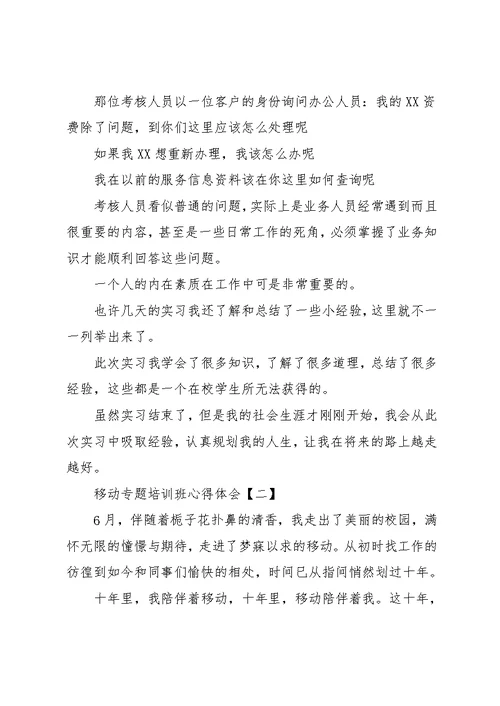 那位考核人员以一位客户的身份询问办公人员：我的XX资费除了问题，到你们这里应该怎么处理呢

如果我XX想重新办理，我该怎么办呢

我在以前的服务信息资料该在你这里如何查询呢

考核人员看似普通的问题，实际上是业务人员经常遇到而且很重要的内容，甚至是一些日常工作的死角，必须掌握了业务知识才能顺利回答这些问题。

一个人的内在素质在工作中可是非常重要的。

也许几天的实习我还了解和总结了一些小经验，这里就不一一列举出来了。

此次实习我学会了很多知识，了解了很多道理，总结了很多经验，这些都是一个在校学生所无法获得的。

虽然实习结束了，但是我的社会生涯才刚刚开始，我会从此次实习中吸取经验，认真规划我的人生，让我在将来的路上越走越好。

移动专题培训班心得体会【二】

6月，伴随着栀子花扑鼻的清香，我走出了美丽的校园，满怀无限的憧憬与期待，走进了梦寐以求的移动。从初时找工作的彷徨到如今和同事们愉快的相处，时间已从指间悄然划过十年。

十年里，我陪伴着移动，十年里，移动陪伴着我。这十年，